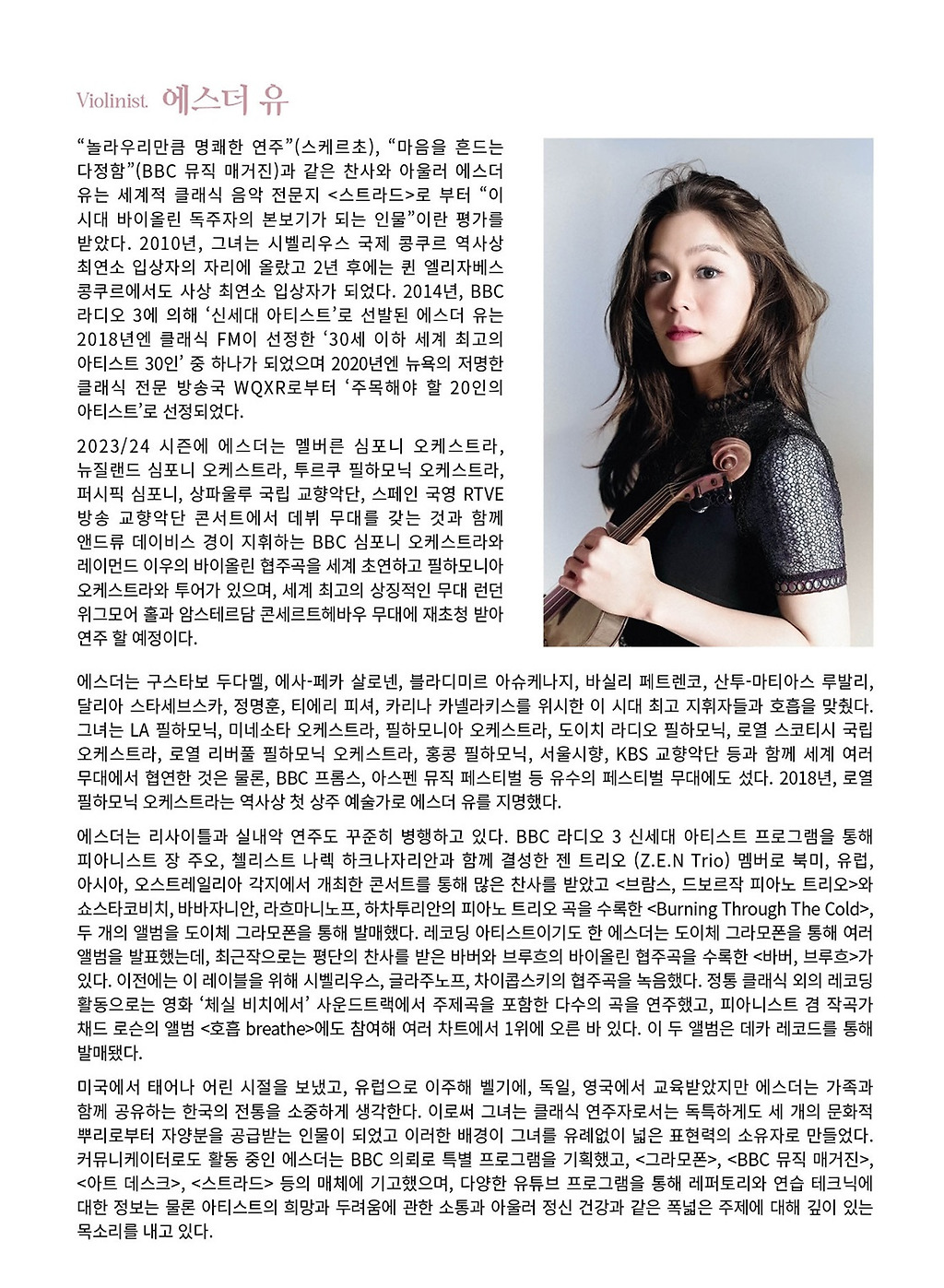 Violinist. 에스더 유

“놀라우리만큼 명쾌한 연주”(스케르초), “마음을 흔드는 다정함”(BBC 뮤직 매거진)과 같은 찬사와 아울러 에스더 유는 세계적 클래식 음악 전문지 <스트라드>로 부터 “이 시대 바이올린 독주자의 본보기가 되는 인물”이란 평가를 받았다. 2010년, 그녀는 시벨리우스 국제 콩쿠르 역사상 최연소 입상자의 자리에 올랐고 2년 후에는 퀸 엘리자베스 콩쿠르에서도 사상 최연소 입상자가 되었다. 2014년, BBC 라디오 3에 의해 ‘신세대 아티스트’로 선발된 에스더 유는 2018년엔 클래식 FM이 선정한 ‘30세 이하 세계 최고의 아티스트 30인’ 중 하나가 되었으며 2020년엔 뉴욕의 저명한 클래식 전문 방송국 WQXR로부터 ‘주목해야 할 20인의 아티스트’로 선정되었다.

2023/24 시즌에 에스더는 멜버른 심포니 오케스트라, 뉴질랜드 심포니 오케스트라, 투르쿠 필하모닉 오케스트라, 퍼시픽 심포니, 상파울루 국립 교향악단, 스페인 국영 RTVE 방송 교향악단 콘서트에서 데뷔 무대를 갖는 것과 함께 앤드류 데이비스 경이 지휘하는 BBC 심포니 오케스트라와 레이먼드 이우의 바이올린 협주곡을 세계 초연하고 필하모니아 오케스트라와 투어가 있으며, 세계 최고의 상징적인 무대 런던 위그모어 홀과 암스테르담 콘세르트헤바우 무대에 재초청 받아 연주 할 예정이다.

에스더는 구스타보 두다멜, 에사-페카 살로넨, 블라디미르 아슈케나지, 바실리 페트렌코, 산투-마티아스 루발리, 달리아 스타세브스카, 정명훈, 티에리 피셔, 카리나 카넬라키스를 위시한 이 시대 최고 지휘자들과 호흡을 맞췄다. 그녀는 LA 필하모닉, 미네소타 오케스트라, 필하모니아 오케스트라, 도이치 라디오 필하모닉, 로열 스코티시 국립 오케스트라, 로열 리버풀 필하모닉 오케스트라, 홍콩 필하모닉, 서울시향, KBS 교향악단 등과 함께 세계 여러 무대에서 협연한 것은 물론, BBC 프롬스, 아스펜 뮤직 페스티벌 등 유수의 페스티벌 무대에도 섰다. 2018년, 로열 필하모닉 오케스트라는 역사상 첫 상주 예술가로 에스더 유를 지명했다.

에스더는 리사이틀과 실내악 연주도 꾸준히 병행하고 있다. BBC 라디오 3 신세대 아티스트 프로그램을 통해 피아니스트 장 주오, 첼리스트 나렉 하크나자리안과 함께 결성한 젠 트리오 (Z.E.N Trio) 멤버로 북미, 유럽, 아시아, 오스트레일리아 각지에서 개최한 콘서트를 통해 많은 찬사를 받았고 <브람스, 드보르작 피아노 트리오>와 쇼스타코비치, 바바자니안, 라흐마니노프, 하차투리안의 피아노 트리오 곡을 수록한 <Burning Through The Cold>, 두 개의 앨범을 도이체 그라모폰을 통해 발매했다. 레코딩 아티스트이기도 한 에스더는 도이체 그라모폰을 통해 여러 앨범을 발표했는데, 최근작으로는 평단의 찬사를 받은 바버와 브루흐의 바이올린 협주곡을 수록한 <바버, 브루흐>가 있다. 이전에는 이 레이블을 위해 시벨리우스, 글라주노프, 차이콥스키의 협주곡을 녹음했다. 정통 클래식 외의 레코딩 활동으로는 영화 ‘체실 비치에서’ 사운드트랙에서 주제곡을 포함한 다수의 곡을 연주했고, 피아니스트 겸 작곡가 채드 로슨의 앨범 <호흡 breathe>에도 참여해 여러 차트에서 1위에 오른 바 있다. 이 두 앨범은 데카 레코드를 통해 발매됐다.

미국에서 태어나 어린 시절을 보냈고, 유럽으로 이주해 벨기에, 독일, 영국에서 교육받았지만 에스더는 가족과 함께 공유하는 한국의 전통을 소중하게 생각한다. 이로써 그녀는 클래식 연주자로서는 독특하게도 세 개의 문화적 뿌리로부터 자양분을 공급받는 인물이 되었고 이러한 배경이 그녀를 유례없이 넓은 표현력의 소유자로 만들었다. 커뮤니케이터로도 활동 중인 에스더는 BBC 의뢰로 특별 프로그램을 기획했고, <그라모폰>, <BBC 뮤직 매거진>, <아트 데스크>, <스트라드> 등의 매체에 기고했으며, 다양한 유튜브 프로그램을 통해 레퍼토리와 연습 테크닉에 대한 정보는 물론 아티스트의 희망과 두려움에 관한 소통과 아울러 정신 건강과 같은 폭넓은 주제에 대해 깊이 있는 목소리를 내고 있다.